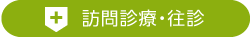 訪問診療・往診